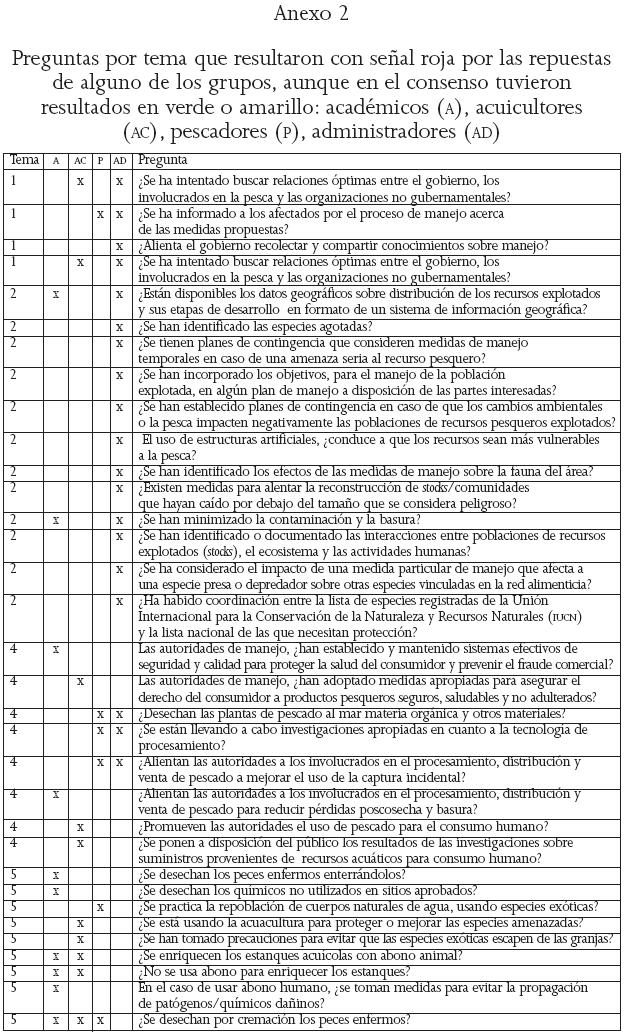 Anexo 2

Preguntas por tema que resultaron con señal roja por las repuestas de alguno de los grupos, aunque en el consenso tuvieron resultados en verde o amarillo: académicos (A), acuicultores (AC), pescadores (P), administradores (AD)

| Tema | A | AC | P | AD | Pregunta |
|---|---|---|---|---|---|
| 1 | | x | | x | ¿Se ha intentado buscar relaciones óptimas entre el gobierno, los involucrados en la pesca y las organizaciones no gubernamentales? |
| 1 | | | x | x | ¿Se ha informado a los afectados por el proceso de manejo acerca de las medidas propuestas? |
| 1 | | | | x | ¿Alienta el gobierno recolectar y compartir conocimientos sobre manejo? |
| 1 | | x | | x | ¿Se ha intentado buscar relaciones óptimas entre el gobierno, los involucrados en la pesca y las organizaciones no gubernamentales? |
| 2 | x | | | x | ¿Están disponibles los datos geográficos sobre distribución de los recursos explotados y sus etapas de desarrollo en formato de un sistema de información geográfica? |
| 2 | | | | x | ¿Se han identificado las especies agotadas? |
| 2 | | | | x | ¿Se tienen planes de contingencia que consideren medidas de manejo temporales en caso de una amenaza seria al recurso pesquero? |
| 2 | | | | x | ¿Se han incorporado los objetivos, para el manejo de la población explotada, en algún plan de manejo a disposición de las partes interesadas? |
| 2 | | | | x | ¿Se han establecido planes de contingencia en caso de que los cambios ambientales o la pesca impacten negativamente las poblaciones de recursos pesqueros explotados? |
| 2 | | | | x | El uso de estructuras artificiales, ¿conduce a que los recursos sean más vulnerables a la pesca? |
| 2 | | | | x | ¿Se han identificado los efectos de las medidas de manejo sobre la fauna del área? |
| 2 | | | | x | ¿Existen medidas para alentar la reconstrucción de stocks/comunidades que hayan caído por debajo del tamaño que se considera peligroso? |
| 2 | x | | | x | ¿Se han minimizado la contaminación y la basura? |
| 2 | | | | x | ¿Se han identificado o documentado las interacciones entre poblaciones de recursos explotados (stocks), el ecosistema y las actividades humanas? |
| 2 | | | | x | ¿Se ha considerado el impacto de una medida particular de manejo que afecta a una especie presa o depredador sobre otras especies vinculadas en la red alimenticia? |
| 2 | | | | x | ¿Ha habido coordinación entre la lista de especies registradas de la Unión Internacional para la Conservación de la Naturaleza y Recursos Naturales (IUCN) y la lista nacional de las que necesitan protección? |
| 4 | x | | | | Las autoridades de manejo, ¿han establecido y mantenido sistemas efectivos de seguridad y calidad para proteger la salud del consumidor y prevenir el fraude comercial? |
| 4 | | x | | | Las autoridades de manejo, ¿han adoptado medidas apropiadas para asegurar el derecho del consumidor a productos pesqueros seguros, saludables y no adulterados? |
| 4 | | | x | x | ¿Desechan las plantas de pescado al mar materia orgánica y otros materiales? |
| 4 | | | x | x | ¿Se están llevando a cabo investigaciones apropiadas en cuanto a la tecnología de procesamiento? |
| 4 | | | x | x | ¿Alientan las autoridades a los involucrados en el procesamiento, distribución y venta de pescado a mejorar el uso de la captura incidental? |
| 4 | x | | | | ¿Alientan las autoridades a los involucrados en el procesamiento, distribución y venta de pescado para reducir pérdidas poscosecha y basura? |
| 4 | | x | | | ¿Promueven las autoridades el uso de pescado para el consumo humano? |
| 4 | | x | | | ¿Se ponen a disposición del público los resultados de las investigaciones sobre suministros provenientes de recursos acuáticos para consumo humano? |
| 5 | x | | | | ¿Se desechan los peces enfermos enterrándolos? |
| 5 | x | | | | ¿Se desechan los químicos no utilizados en sitios aprobados? |
| 5 | | | x | | ¿Se practica la repoblación de cuerpos naturales de agua, usando especies exóticas? |
| 5 | | x | | | ¿Se está usando la acuacultura para proteger o mejorar las especies amenazadas? |
| 5 | | x | | | ¿Se han tomado precauciones para evitar que las especies exóticas escapen de las granjas? |
| 5 | x | x | | | ¿Se enriquecen los estanques acuícolas con abono animal? |
| 5 | x | x | | | ¿No se usa abono para enriquecer los estanques? |
| 5 | x | | | | En el caso de usar abono humano, ¿se toman medidas para evitar la propagación de patógenos/químicos dañinos? |
| 5 | x | x | x | | ¿Se desechan por cremación los peces enfermos? |